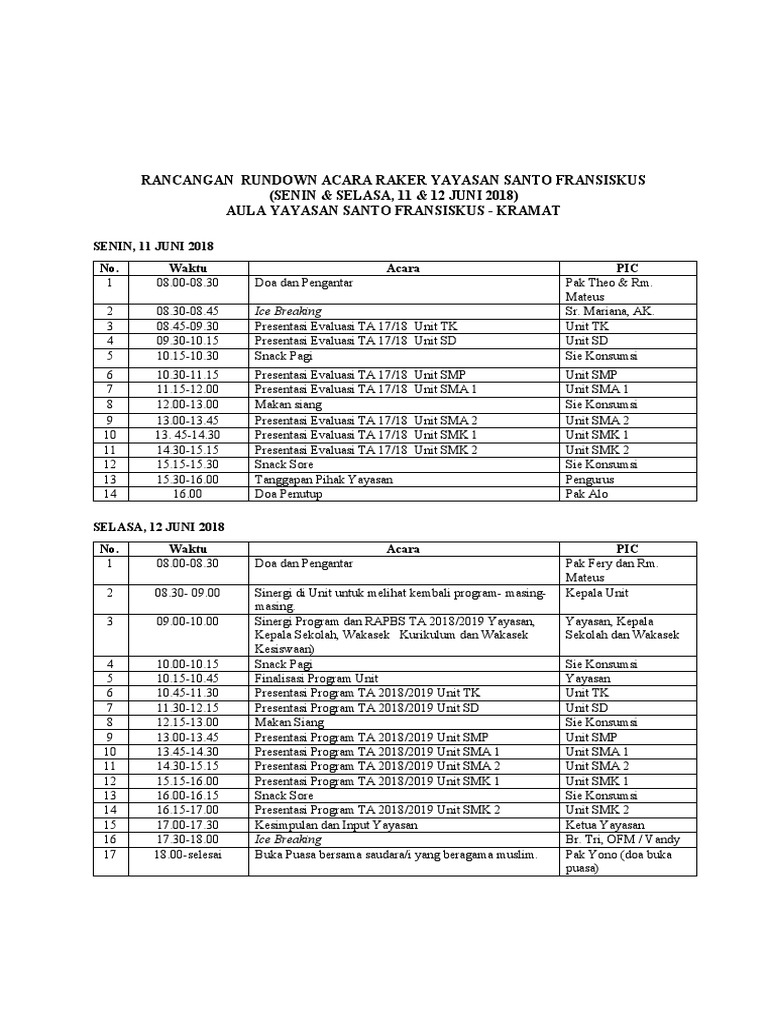 RANCANGAN RUNDOWN ACARA RAKER YAYASAN SANTO FRANSISKUS
(SENIN & SELASA, 11 & 12 JUNI 2018)
AULA YAYASAN SANTO FRANSISKUS - KRAMAT

SENIN, 11 JUNI 2018

| No. | Waktu | Acara | PIC |
|---|---|---|---|
| 1 | 08.00-08.30 | Doa dan Pengantar | Pak Theo & Rm. Mateus |
| 2 | 08.30-08.45 | Ice Breaking | Sr. Mariana, AK. |
| 3 | 08.45-09.30 | Presentasi Evaluasi TA 17/18 Unit TK | Unit TK |
| 4 | 09.30-10.15 | Presentasi Evaluasi TA 17/18 Unit SD | Unit SD |
| 5 | 10.15-10.30 | Snack Pagi | Sie Konsumsi |
| 6 | 10.30-11.15 | Presentasi Evaluasi TA 17/18 Unit SMP | Unit SMP |
| 7 | 11.15-12.00 | Presentasi Evaluasi TA 17/18 Unit SMA 1 | Unit SMA 1 |
| 8 | 12.00-13.00 | Makan siang | Sie Konsumsi |
| 9 | 13.00-13.45 | Presentasi Evaluasi TA 17/18 Unit SMA 2 | Unit SMA 2 |
| 10 | 13..45-14.30 | Presentasi Evaluasi TA 17/18 Unit SMK 1 | Unit SMK 1 |
| 11 | 14.30-15.15 | Presentasi Evaluasi TA 17/18 Unit SMK 2 | Unit SMK 2 |
| 12 | 15.15-15.30 | Snack Sore | Sie Konsumsi |
| 13 | 15.30-16.00 | Tanggapan Pihak Yayasan | Pengurus |
| 14 | 16.00 | Doa Penutup | Pak Alo |

SELASA, 12 JUNI 2018

| No. | Waktu | Acara | PIC |
|---|---|---|---|
| 1 | 08.00-08.30 | Doa dan Pengantar | Pak Fery dan Rm. Mateus |
| 2 | 08.30- 09.00 | Sinergi di Unit untuk melihat kembali program- masing-masing. | Kepala Unit |
| 3 | 09.00-10.00 | Sinergi Program dan RAPBS TA 2018/2019 Yayasan, Kepala Sekolah, Wakasek Kurikulum dan Wakasek Kesiswaan) | Yayasan, Kepala Sekolah dan Wakasek |
| 4 | 10.00-10.15 | Snack Pagi | Sie Konsumsi |
| 5 | 10.15-10.45 | Finalisasi Program Unit | Yayasan |
| 6 | 10.45-11.30 | Presentasi Program TA 2018/2019 Unit TK | Unit TK |
| 7 | 11.30-12.15 | Presentasi Program TA 2018/2019 Unit SD | Unit SD |
| 8 | 12.15-13.00 | Makan Siang | Sie Konsumsi |
| 9 | 13.00-13.45 | Presentasi Program TA 2018/2019 Unit SMP | Unit SMP |
| 10 | 13.45-14.30 | Presentasi Program TA 2018/2019 Unit SMA 1 | Unit SMA 1 |
| 11 | 14.30-15.15 | Presentasi Program TA 2018/2019 Unit SMA 2 | Unit SMA 2 |
| 12 | 15.15-16.00 | Presentasi Program TA 2018/2019 Unit SMK 1 | Unit SMK 1 |
| 13 | 16.00-16.15 | Snack Sore | Sie Konsumsi |
| 14 | 16.15-17.00 | Presentasi Program TA 2018/2019 Unit SMK 2 | Unit SMK 2 |
| 15 | 17.00-17.30 | Kesimpulan dan Input Yayasan | Ketua Yayasan |
| 16 | 17.30-18.00 | Ice Breaking | Br. Tri, OFM / Vandy |
| 17 | 18.00-selesai | Buka Puasa bersama saudara/i yang beragama muslim. | Pak Yono (doa buka puasa) |